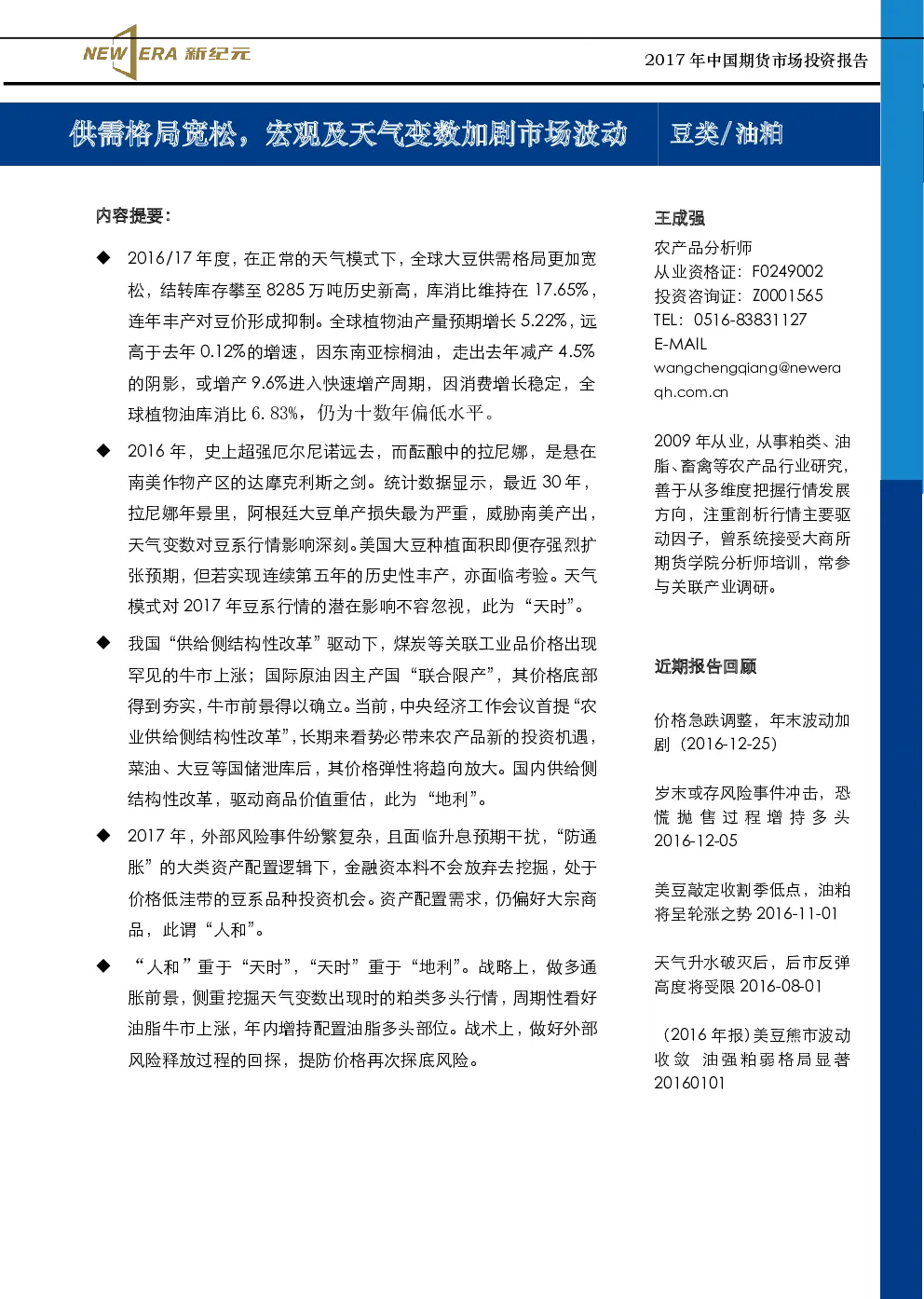 NEW ERA 新纪元

2017 年中国期货市场投资报告

供需格局宽松，宏观及天气变数加剧市场波动

豆类/油粕

内容提要：

◆ 2016/17 年度，在正常的天气模式下，全球大豆供需格局更加宽松，结转库存攀至 8285 万吨历史新高，库消比维持在 17.65%，连年丰产对豆价形成抑制。全球植物油产量预期增长 5.22%，远高于去年 0.12%的增速，因东南亚棕榈油，走出去年减产 4.5%的阴影，或增产 9.6%进入快速增产周期，因消费增长稳定，全球植物油库消比 6.83%，仍为十数年偏低水平。

◆ 2016 年，史上超强厄尔尼诺远去，而酝酿中的拉尼娜，是悬在南美作物产区的达摩克利斯之剑。统计数据显示，最近 30 年，拉尼娜年景里，阿根廷大豆单产损失最为严重，威胁南美产出，天气变数对豆系行情影响深刻。美国大豆种植面积即便存强烈扩张预期，但若实现连续第五年的历史性丰产，亦面临考验。天气模式对 2017 年豆系行情的潜在影响不容忽视，此为“天时”。

◆ 我国“供给侧结构性改革”驱动下，煤炭等关联工业品价格出现罕见的牛市上涨；国际原油因主产国“联合限产”，其价格底部得到夯实，牛市前景得以确立。当前，中央经济工作会议首提“农业供给侧结构性改革”，长期来看势必带来农产品新的投资机遇，菜油、大豆等国储泄库后，其价格弹性将趋向放大。国内供给侧结构性改革，驱动商品价值重估，此为“地利”。

◆ 2017 年，外部风险事件纷繁复杂，且面临升息预期干扰，“防通胀”的大类资产配置逻辑下，金融资本料不会放弃去挖掘，处于价格低洼带的豆系品种投资机会。资产配置需求，仍偏好大宗商品，此谓“人和”。

◆ “人和”重于“天时”，“天时”重于“地利”。战略上，做多通胀前景，侧重挖掘天气变数出现时的粕类多头行情，周期性看好油脂牛市上涨，年内增持配置油脂多头部位。战术上，做好外部风险释放过程的回探，提防价格再次探底风险。

王成强
农产品分析师
从业资格证：F0249002
投资咨询证：Z0001565
TEL：0516-83831127
E-MAIL
wangchengqiang@neweraqh.com.cn

2009 年从业，从事粕类、油脂、畜禽等农产品行业研究，善于从多维度把握行情发展方向，注重剖析行情主要驱动因子，曾系统接受大商所期货学院分析师培训，常参与关联产业调研。

近期报告回顾

价格急跌调整，年末波动加剧（2016-12-25）

岁末或存风险事件冲击，恐慌抛售过程增持多头 2016-12-05

美豆敲定收割季低点，油粕将呈轮涨之势 2016-11-01

天气升水破灭后，后市反弹高度将受限 2016-08-01

（2016 年报）美豆熊市波动收敛 油强粕弱格局显著 20160101